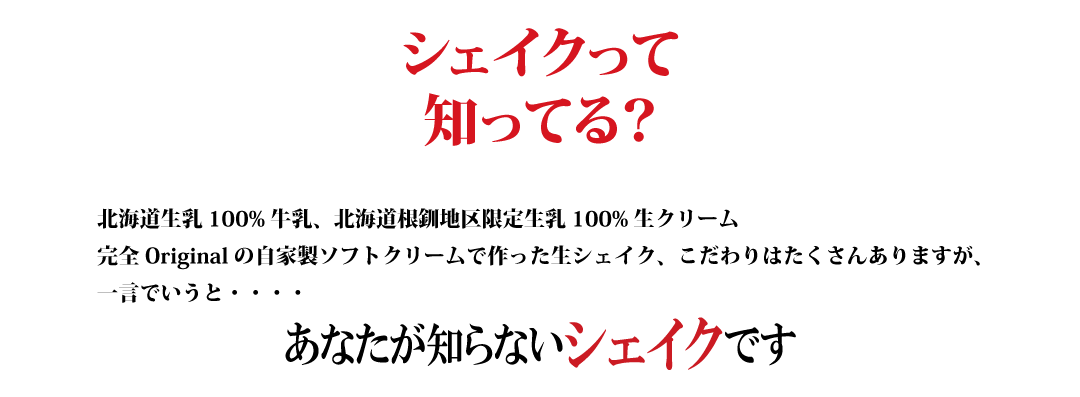 シェイクって
知ってる?

北海道生乳 100% 牛乳、北海道根釧地区限定生乳 100% 生クリーム
完全 Original の自家製ソフトクリームで作った生シェイク、こだわりはたくさんありますが、
一言でいうと・・・・

あなたが知らないシェイクです